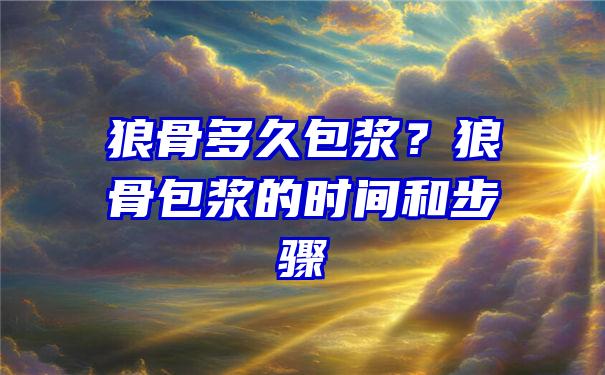 狼骨多久包浆？狼骨包浆的时间和步骤